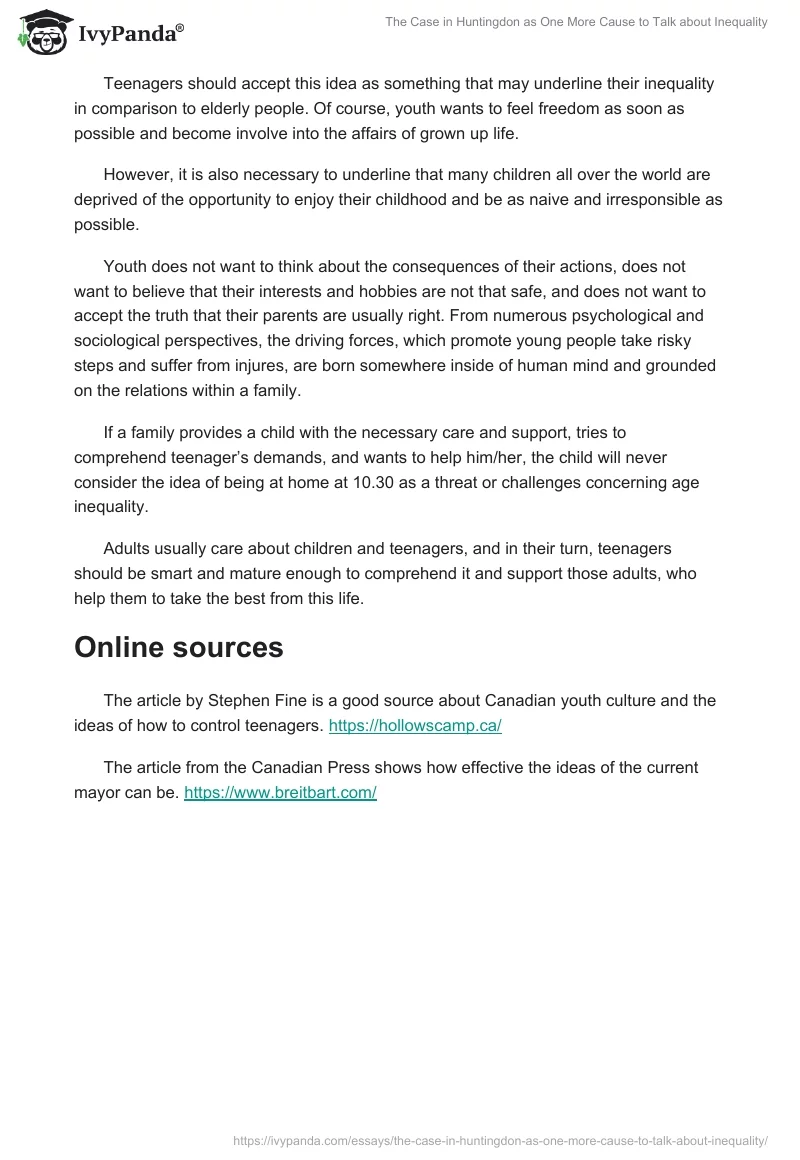 IvyPanda®

The Case in Huntingdon as One More Cause to Talk about Inequality

Teenagers should accept this idea as something that may underline their inequality in comparison to elderly people. Of course, youth wants to feel freedom as soon as possible and become involve into the affairs of grown up life.

However, it is also necessary to underline that many children all over the world are deprived of the opportunity to enjoy their childhood and be as naive and irresponsible as possible.

Youth does not want to think about the consequences of their actions, does not want to believe that their interests and hobbies are not that safe, and does not want to accept the truth that their parents are usually right. From numerous psychological and sociological perspectives, the driving forces, which promote young people take risky steps and suffer from injures, are born somewhere inside of human mind and grounded on the relations within a family.

If a family provides a child with the necessary care and support, tries to comprehend teenager's demands, and wants to help him/her, the child will never consider the idea of being at home at 10.30 as a threat or challenges concerning age inequality.

Adults usually care about children and teenagers, and in their turn, teenagers should be smart and mature enough to comprehend it and support those adults, who help them to take the best from this life.

Online sources

The article by Stephen Fine is a good source about Canadian youth culture and the ideas of how to control teenagers. https://hollowscamp.ca/

The article from the Canadian Press shows how effective the ideas of the current mayor can be. https://www.breitbart.com/

https://ivypanda.com/essays/the-case-in-huntingdon-as-one-more-cause-to-talk-about-inequality/